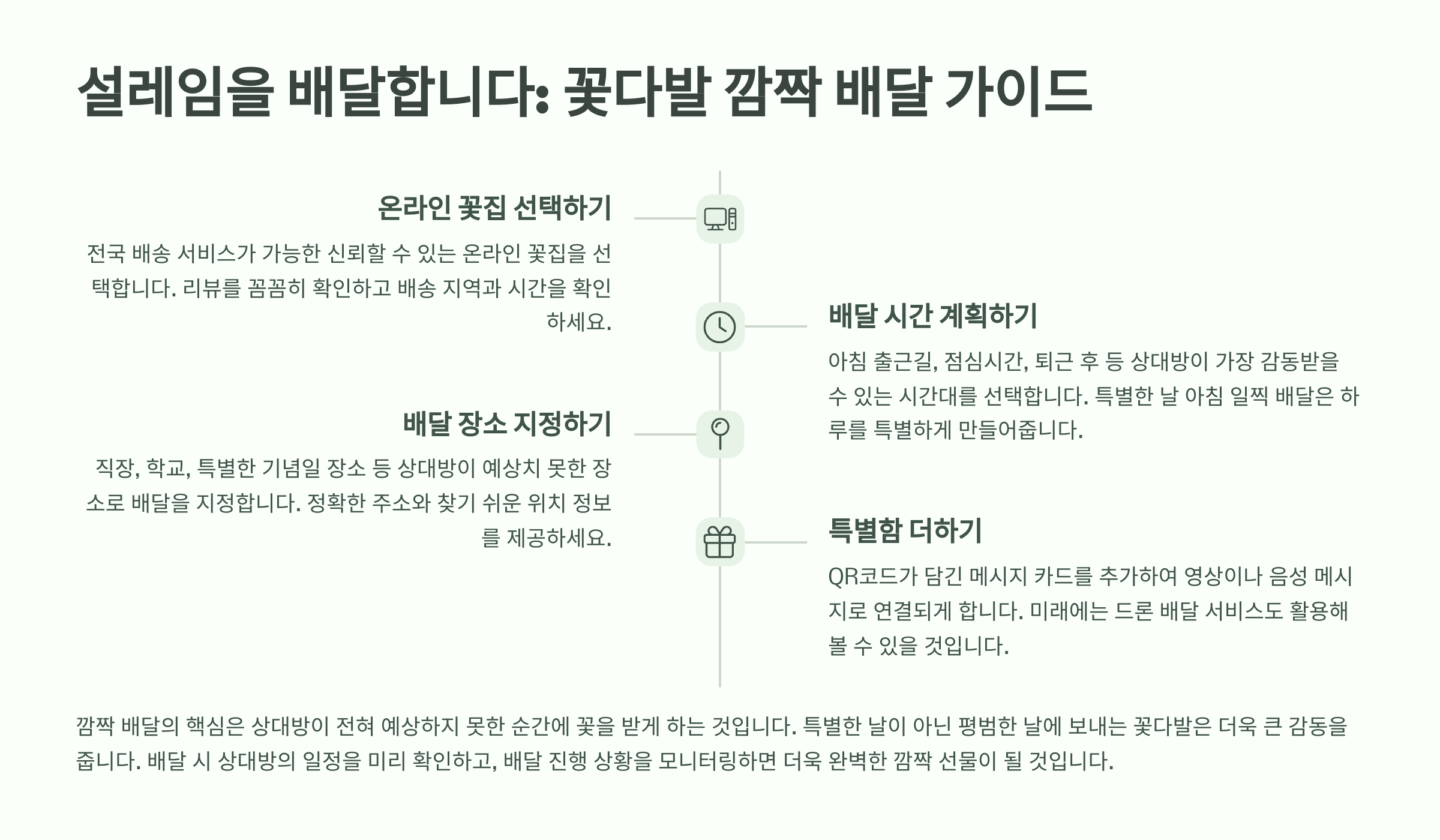 설레임을 배달합니다: 꽃다발 깜짝 배달 가이드

온라인 꽃집 선택하기

전국 배송 서비스가 가능한 신뢰할 수 있는 온라인 꽃집을 선택합니다. 리뷰를 꼼꼼히 확인하고 배송 지역과 시간을 확인하세요.

배달 시간 계획하기

아침 출근길, 점심시간, 퇴근 후 등 상대방이 가장 감동받을 수 있는 시간대를 선택합니다. 특별한 날 아침 일찍 배달은 하루를 특별하게 만들어줍니다.

배달 장소 지정하기

직장, 학교, 특별한 기념일 장소 등 상대방이 예상치 못한 장소로 배달을 지정합니다. 정확한 주소와 찾기 쉬운 위치 정보를 제공하세요.

특별함 더하기

QR코드가 담긴 메시지 카드를 추가하여 영상이나 음성 메시지로 연결되게 합니다. 미래에는 드론 배달 서비스도 활용해 볼 수 있을 것입니다.

깜짝 배달의 핵심은 상대방이 전혀 예상하지 못한 순간에 꽃을 받게 하는 것입니다. 특별한 날이 아닌 평범한 날에 보내는 꽃다발은 더욱 큰 감동을 줍니다. 배달 시 상대방의 일정을 미리 확인하고, 배달 진행 상황을 모니터링하면 더욱 완벽한 깜짝 선물이 될 것입니다.